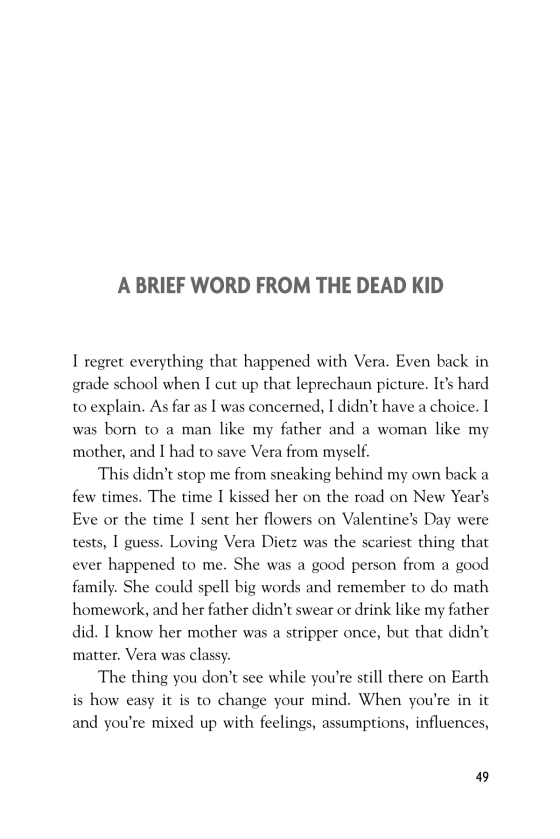 A BRIEF WORD FROM THE DEAD KID

I regret everything that happened with Vera. Even back in grade school when I cut up that leprechaun picture. It's hard to explain. As far as I was concerned, I didn't have a choice. I was born to a man like my father and a woman like my mother, and I had to save Vera from myself.

This didn't stop me from sneaking behind my own back a few times. The time I kissed her on the road on New Year's Eve or the time I sent her flowers on Valentine's Day were tests, I guess. Loving Vera Dietz was the scariest thing that ever happened to me. She was a good person from a good family. She could spell big words and remember to do math homework, and her father didn't swear or drink like my father did. I know her mother was a stripper once, but that didn't matter. Vera was classy.

The thing you don't see while you're still there on Earth is how easy it is to change your mind. When you're in it and you're mixed up with feelings, assumptions, influences,

49